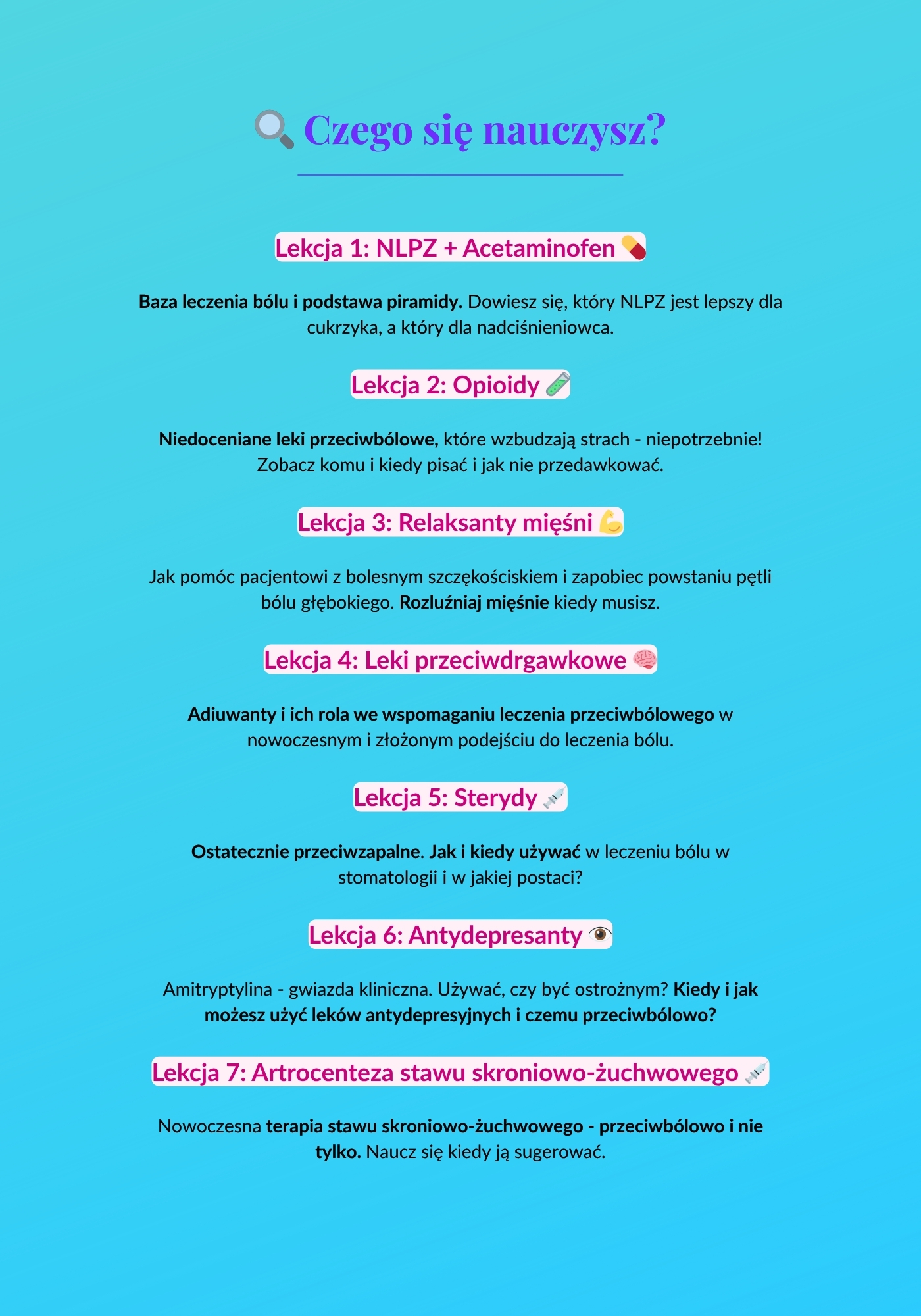 Czego się nauczysz?

Lekcja 1: NLPZ + Acetaminofen

Baza leczenia bólu i podstawa piramidy. Dowiesz się, który NLPZ jest lepszy dla cukrzyka, a który dla nadciśnieniowca.

Lekcja 2: Opioidy

Niedoceniane leki przeciwbólowe, które wzbudzają strach - niepotrzebnie! Zobacz komu i kiedy pisać i jak nie przedawkować.

Lekcja 3: Relaksanty mięśni

Jak pomóc pacjentowi z bolesnym szczękościskiem i zapobiec powstaniu pętli bólu głębokiego. Rozluźniaj mięśnie kiedy musisz.

Lekcja 4: Leki przeciwdrgawkowe

Adiuwanty i ich rola we wspomaganiu leczenia przeciwbólowego w nowoczesnym i złożonym podejściu do leczenia bólu.

Lekcja 5: Sterydy

Ostatecznie przeciwzapalne. Jak i kiedy używać w leczeniu bólu w stomatologii i w jakiej postaci?

Lekcja 6: Antydepresanty

Amitryptylina - gwiazda kliniczna. Używać, czy być ostrożnym? Kiedy i jak możesz użyć leków antydepresyjnych i czemu przeciwbólowo?

Lekcja 7: Artrocenteza stawu skroniowo-żuchwowego

Nowoczesna terapia stawu skroniowo-żuchwowego - przeciwbólowo i nie tylko. Naucz się kiedy ją sugerować.